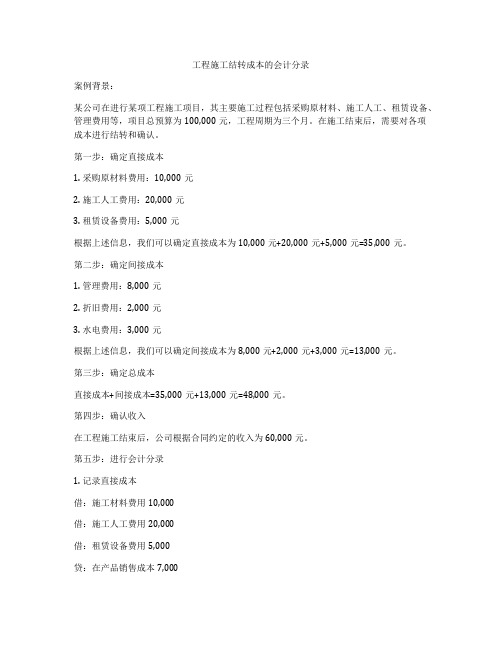 工程施工结转成本的会计分录

案例背景：

某公司在进行某项工程施工项目，其主要施工过程包括采购原材料、施工人工、租赁设备、管理费用等，项目总预算为 100,000 元，工程周期为三个月。在施工结束后，需要对各项成本进行结转和确认。

第一步：确定直接成本

1. 采购原材料费用：10,000 元

2. 施工人工费用：20,000 元

3. 租赁设备费用：5,000 元

根据上述信息，我们可以确定直接成本为 10,000 元+20,000 元+5,000 元=35,000 元。

第二步：确定间接成本

1. 管理费用：8,000 元

2. 折旧费用：2,000 元

3. 水电费用：3,000 元

根据上述信息，我们可以确定间接成本为 8,000 元+2,000 元+3,000 元=13,000 元。

第三步：确定总成本

直接成本+间接成本=35,000 元+13,000 元=48,000 元。

第四步：确认收入

在工程施工结束后，公司根据合同约定的收入为 60,000 元。

第五步：进行会计分录

1. 记录直接成本

借：施工材料费用 10,000

借：施工人工费用 20,000

借：租赁设备费用 5,000

贷：在产品销售成本 7,000